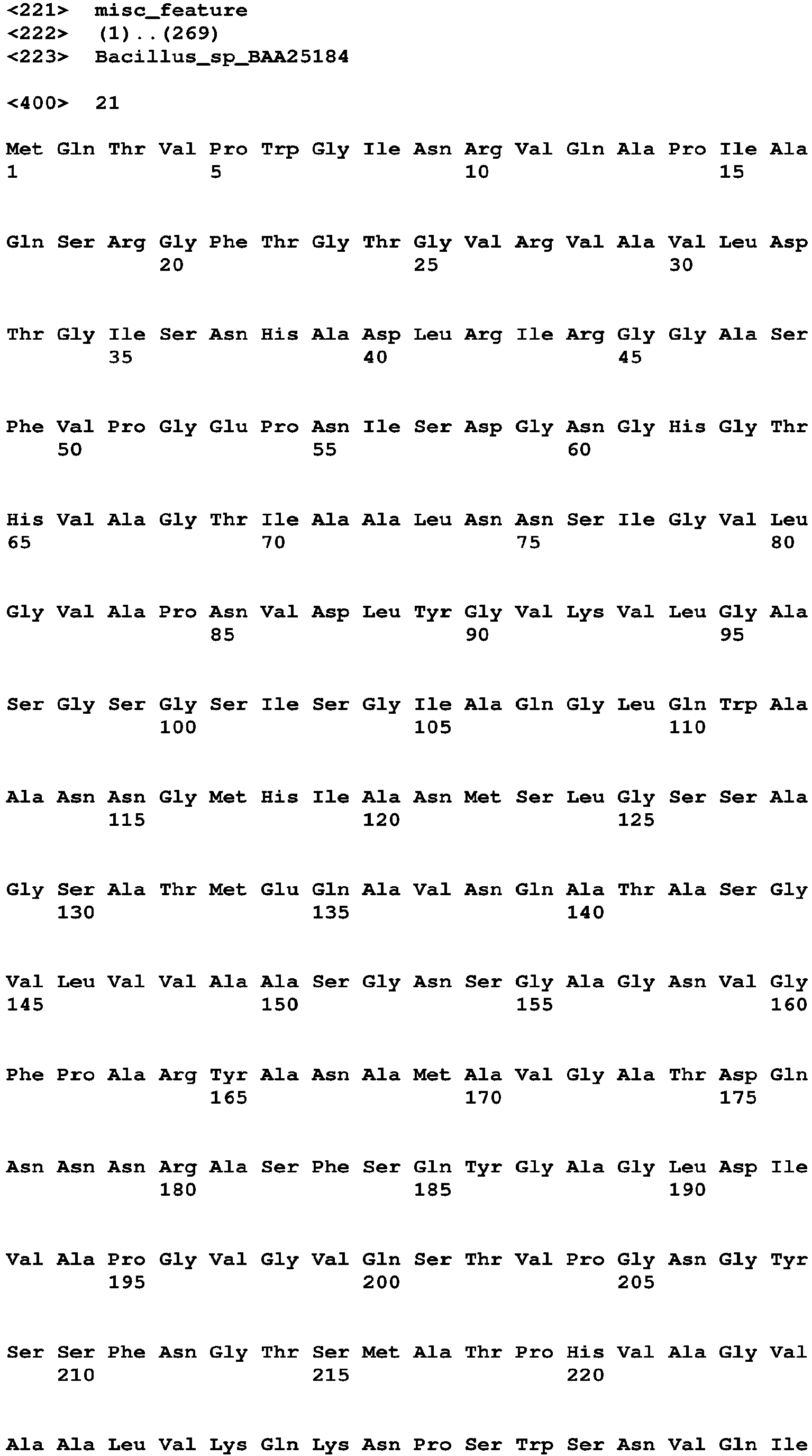 <221> misc_feature
<222> (1)..(269)
<223> Bacillus_sp_BAA25184

<400> 21

Met Gln Thr Val Pro Trp Gly Ile Asn Arg Val Gln Ala Pro Ile Ala
1 5 10 15

Gln Ser Arg Gly Phe Thr Gly Thr Gly Val Arg Val Ala Val Leu Asp
20 25 30

Thr Gly Ile Ser Asn His Ala Asp Leu Arg Ile Arg Gly Gly Ala Ser
35 40 45

Phe Val Pro Gly Glu Pro Asn Ile Ser Asp Gly Asn Gly His Gly Thr
50 55 60

His Val Ala Gly Thr Ile Ala Ala Leu Asn Asn Ser Ile Gly Val Leu
65 70 75 80

Gly Val Ala Pro Asn Val Asp Leu Tyr Gly Val Lys Val Leu Gly Ala
85 90 95

Ser Gly Ser Gly Ser Ile Ser Gly Ile Ala Gln Gly Leu Gln Trp Ala
100 105 110

Ala Asn Asn Gly Met His Ile Ala Asn Met Ser Leu Gly Ser Ser Ala
115 120 125

Gly Ser Ala Thr Met Glu Gln Ala Val Asn Gln Ala Thr Ala Ser Gly
130 135 140

Val Leu Val Val Ala Ala Ser Gly Asn Ser Gly Ala Gly Asn Val Gly
145 150 155 160

Phe Pro Ala Arg Tyr Ala Asn Ala Met Ala Val Gly Ala Thr Asp Gln
165 170 175

Asn Asn Asn Arg Ala Ser Phe Ser Gln Tyr Gly Ala Gly Leu Asp Ile
180 185 190

Val Ala Pro Gly Val Gly Val Gln Ser Thr Val Pro Gly Asn Gly Tyr
195 200 205

Ser Ser Phe Asn Gly Thr Ser Met Ala Thr Pro His Val Ala Gly Val
210 215 220

Ala Ala Leu Val Lys Gln Lys Asn Pro Ser Trp Ser Asn Val Gln Ile